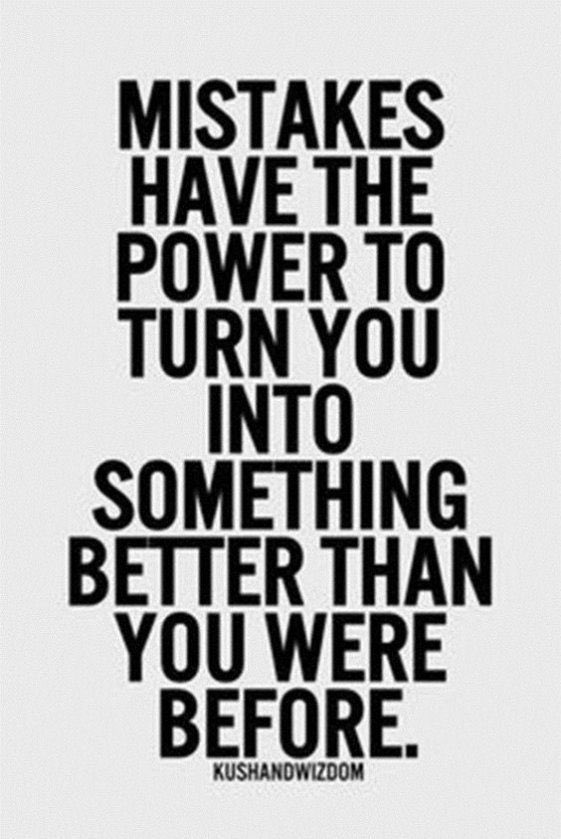 MISTAKES HAVE THE POWER TO TURN YOU INTO SOMETHING BETTER THAN YOU WERE BEFORE.

KUSHANDWIZDOM